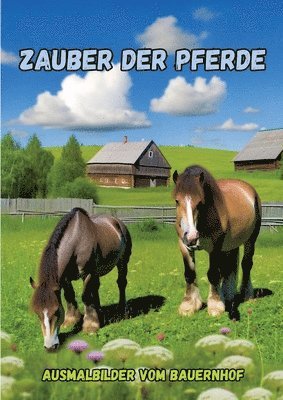 ZAUBER DER PFERDE

AUSMALBILDER VOM BAUERNHOF